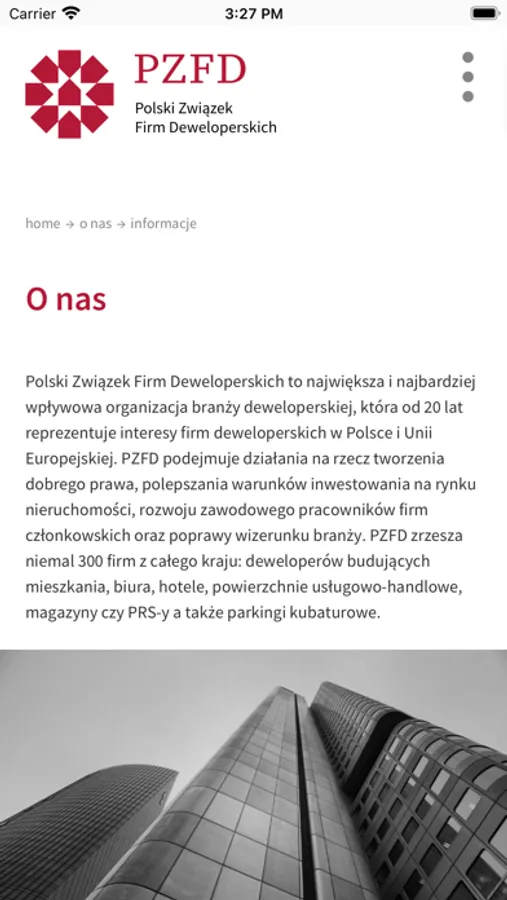 Carrier 3:27 PM

PZFD
Polski Związek Firm Deweloperskich

home → o nas → informacje

O nas

Polski Związek Firm Deweloperskich to największa i najbardziej wpływowa organizacja branży deweloperskiej, która od 20 lat reprezentuje interesy firm deweloperskich w Polsce i Unii Europejskiej. PZFD podejmuje działania na rzecz tworzenia dobrego prawa, polepszania warunków inwestowania na rynku nieruchomości, rozwoju zawodowego pracowników firm członkowskich oraz poprawy wizerunku branży. PZFD zrzesza niemal 300 firm z całego kraju: deweloperów budujących mieszkania, biura, hotele, powierzchnie usługowo-handlowe, magazyny czy PRS-y a także parkingi kubaturowe.